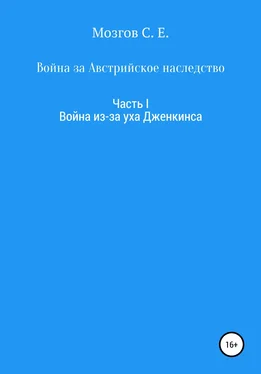 Мозгов С. Е.

Война за Австрийское наследство

Часть I
Война из-за уха Дженкинса

16+